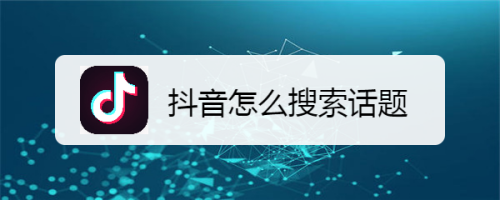 抖音怎么搜索话题